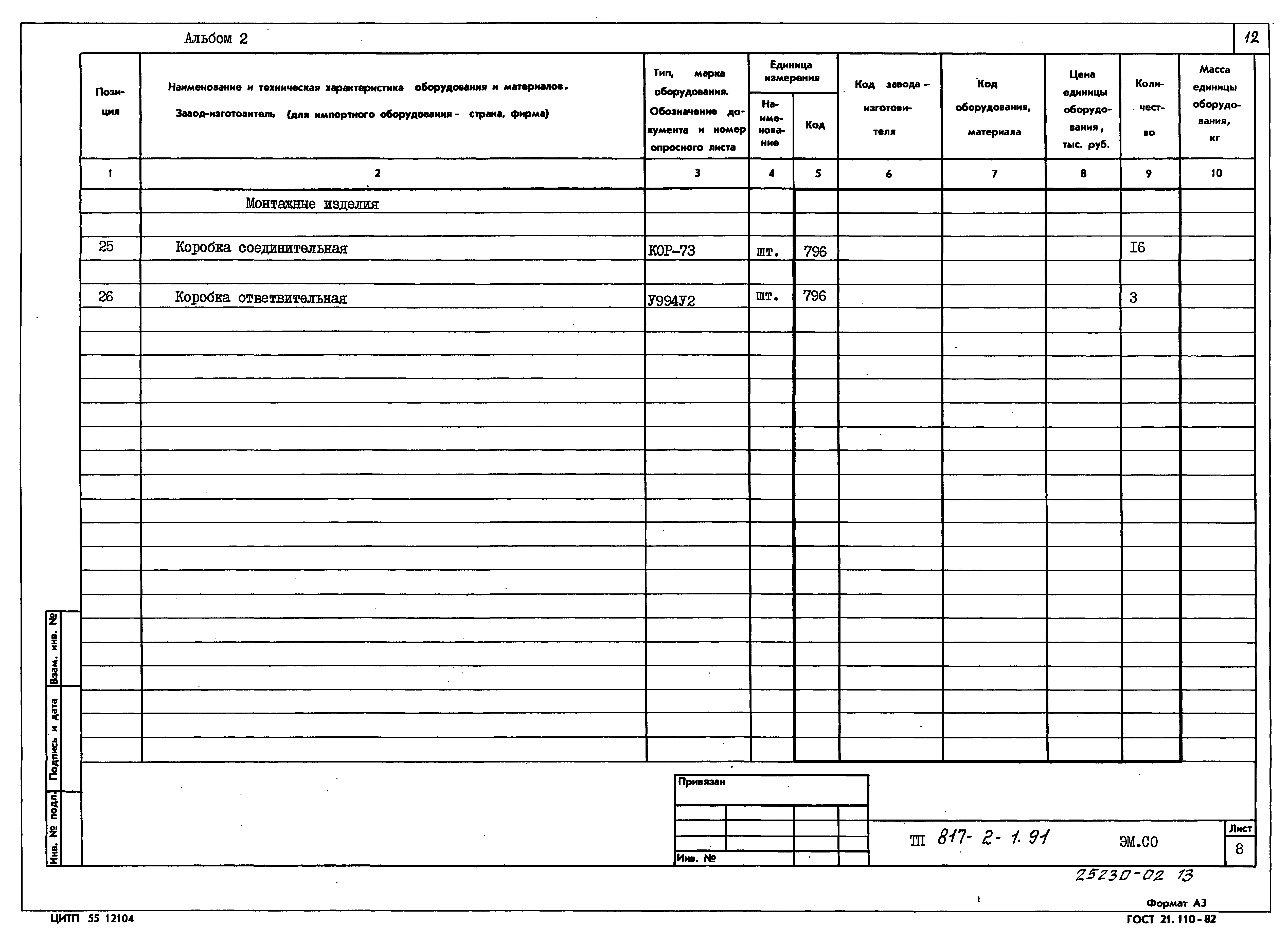 Альбом 2

12

| Позиция | Наименование и техническая характеристика оборудования и материалов. Завод-изготовитель (для импортного оборудования - страна, фирма) | Тип, марка оборудования. Обозначение документа и номер опросного листа | Единица измерения Наименование | Единица измерения Код | Код завода-изготовителя | Код оборудования, материала | Цена единицы оборудования, тыс. руб. | Количество | Масса единицы оборудования, кг |
|---|---|---|---|---|---|---|---|---|---|
| 1 | 2 | 3 | 4 | 5 | 6 | 7 | 8 | 9 | 10 |
| | Монтажные изделия | | | | | | | | |
| 25 | Коробка соединительная | КОР-73 | шт. | 796 | | | | I6 | |
| 26 | Коробка ответвительная | У994У2 | шт. | 796 | | | | 3 | |

Взам. инв. №
Подпись и дата
Инв. № подл.

Привязан

Инв. №

ТП 817-2-1.91 ЭМ.СО

Лист
8

25230-02 13

Формат А3
ЦИТП 55 12104
ГОСТ 21.110-82